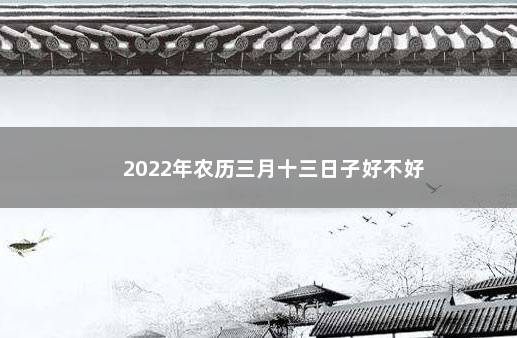 2022年农历三月十三日子好不好